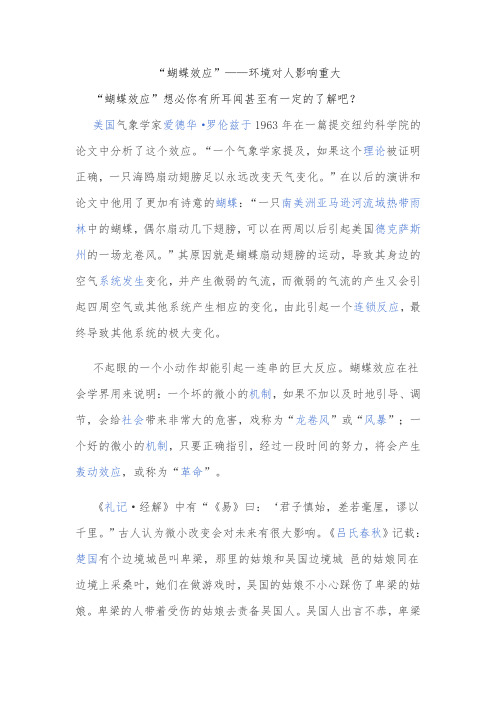 “蝴蝶效应”——环境对人影响重大

“蝴蝶效应”想必你有所耳闻甚至有一定的了解吧？

美国气象学家爱德华·罗伦兹于1963年在一篇提交纽约科学院的论文中分析了这个效应。“一个气象学家提及，如果这个理论被证明正确，一只海鸥扇动翅膀足以永远改变天气变化。”在以后的演讲和论文中他用了更加有诗意的蝴蝶：“一只南美洲亚马逊河流域热带雨林中的蝴蝶，偶尔扇动几下翅膀，可以在两周以后引起美国德克萨斯州的一场龙卷风。”其原因就是蝴蝶扇动翅膀的运动，导致其身边的空气系统发生变化，并产生微弱的气流，而微弱的气流的产生又会引起四周空气或其他系统产生相应的变化，由此引起一个连锁反应，最终导致其他系统的极大变化。

不起眼的一个小动作却能引起一连串的巨大反应。蝴蝶效应在社会学界用来说明：一个坏的微小的机制，如果不加以及时地引导、调节，会给社会带来非常大的危害，戏称为“龙卷风”或“风暴”；一个好的微小的机制，只要正确指引，经过一段时间的努力，将会产生轰动效应，或称为“革命”。

《礼记·经解》中有“《易》曰：‘君子慎始，差若毫厘，谬以千里。”古人认为微小改变会对未来有很大影响。《吕氏春秋》记载：楚国有个边境城邑叫卑梁，那里的姑娘和吴国边境城 邑的姑娘同在边境上采桑叶，她们在做游戏时，吴国的姑娘不小心踩伤了卑梁的姑娘。卑梁的人带着受伤的姑娘去责备吴国人。吴国人出言不恭，卑梁